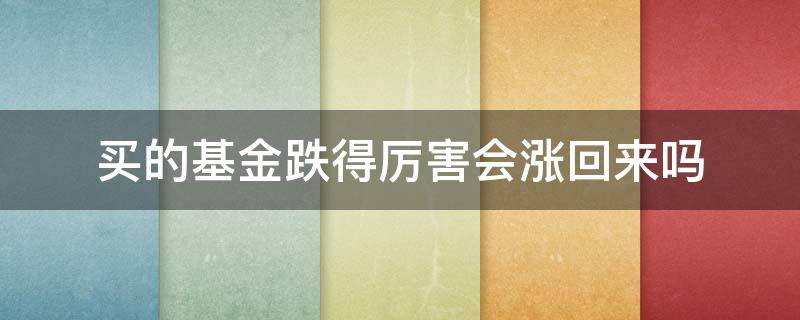 买的基金跌得厉害会涨回来吗